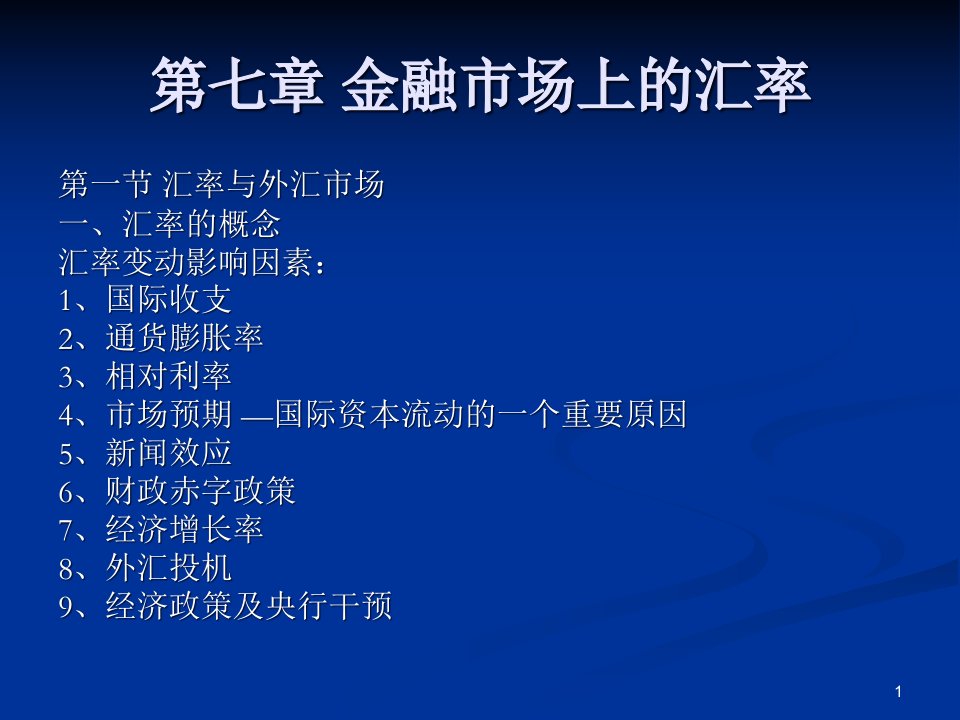 第七章 金融市场上的汇率

第一节 汇率与外汇市场
一、汇率的概念
汇率变动影响因素：
1、国际收支
2、通货膨胀率
3、相对利率
4、市场预期 —国际资本流动的一个重要原因
5、新闻效应
6、财政赤字政策
7、经济增长率
8、外汇投机
9、经济政策及央行干预

1